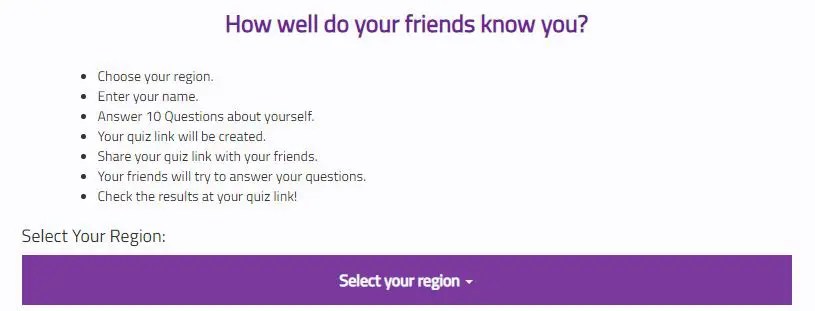 How well do your friends know you?

- Choose your region.
- Enter your name.
- Answer 10 Questions about yourself.
- Your quiz link will be created.
- Share your quiz link with your friends.
- Your friends will try to answer your questions.
- Check the results at your quiz link!

Select Your Region:

Select your region